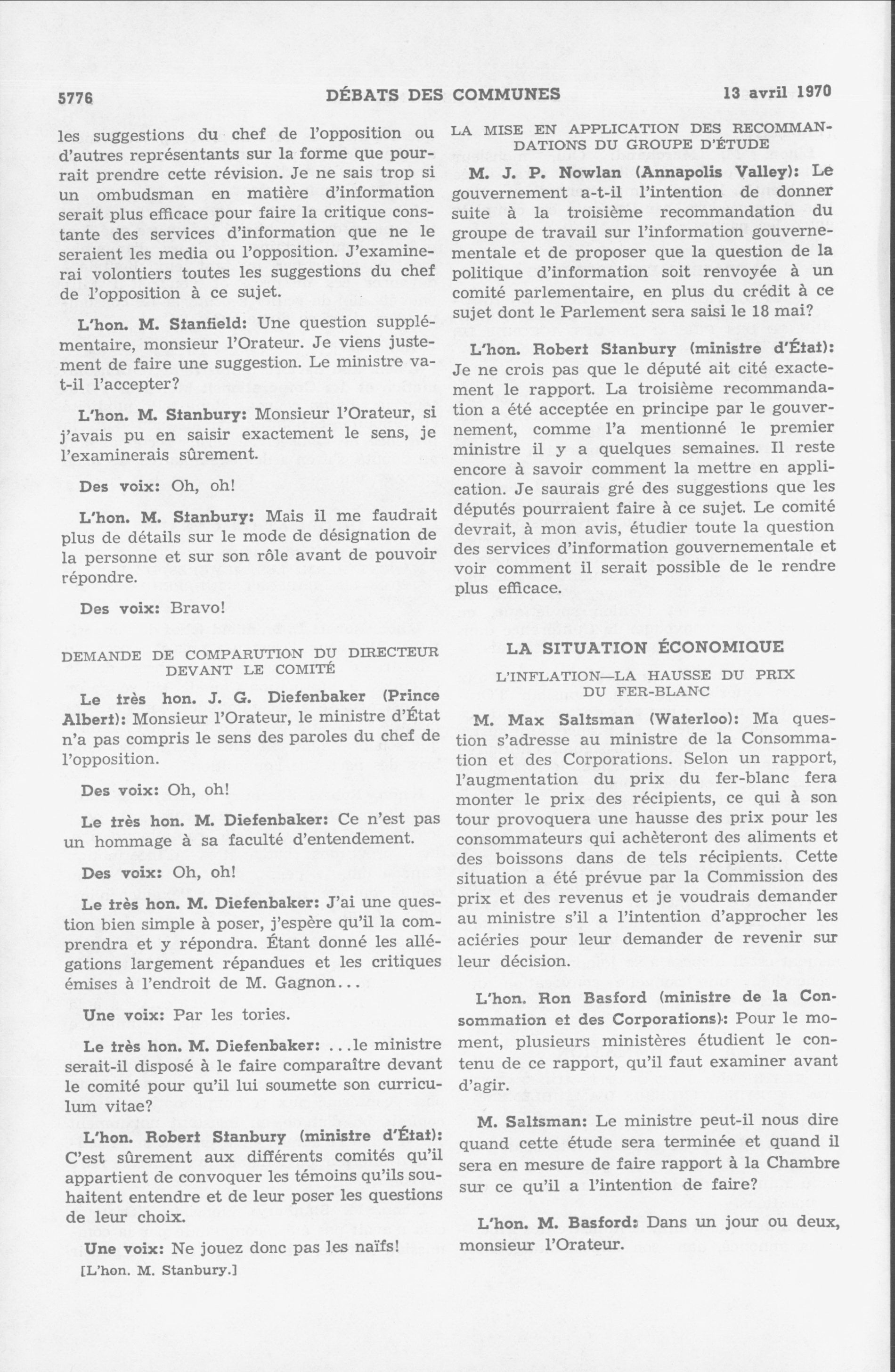 5776 DÉBATS DES COMMUNES 13 avril 1970

les suggestions du chef de l'opposition ou d'autres représentants sur la forme que pourrait prendre cette révision. Je ne sais trop si un ombudsman en matière d'information serait plus efficace pour faire la critique constante des services d'information que ne le seraient les media ou l'opposition. J'examinerai volontiers toutes les suggestions du chef de l'opposition à ce sujet.

L'hon. M. Stanfield: Une question supplémentaire, monsieur l'Orateur. Je viens justement de faire une suggestion. Le ministre va-t-il l'accepter?

L'hon. M. Stanbury: Monsieur l'Orateur, si j'avais pu en saisir exactement le sens, je l'examinerais sûrement.

Des voix: Oh, oh!

L'hon. M. Stanbury: Mais il me faudrait plus de détails sur le mode de désignation de la personne et sur son rôle avant de pouvoir répondre.

Des voix: Bravo!

DEMANDE DE COMPARUTION DU DIRECTEUR DEVANT LE COMITÉ

Le très hon. J. G. Diefenbaker (Prince Albert): Monsieur l'Orateur, le ministre d'État n'a pas compris le sens des paroles du chef de l'opposition.

Des voix: Oh, oh!

Le très hon. M. Diefenbaker: Ce n'est pas un hommage à sa faculté d'entendement.

Des voix: Oh, oh!

Le très hon. M. Diefenbaker: J'ai une question bien simple à poser, j'espère qu'il la comprendra et y répondra. Étant donné les allégations largement répandues et les critiques émises à l'endroit de M. Gagnon...

Une voix: Par les tories.

Le très hon. M. Diefenbaker: ...le ministre serait-il disposé à le faire comparaître devant le comité pour qu'il lui soumette son curriculum vitae?

L'hon. Robert Stanbury (ministre d'État): C'est sûrement aux différents comités qu'il appartient de convoquer les témoins qu'ils souhaitent entendre et de leur poser les questions de leur choix.

Une voix: Ne jouez donc pas les naïfs!

[L'hon. M. Stanbury.]

LA MISE EN APPLICATION DES RECOMMANDATIONS DU GROUPE D'ÉTUDE

M. J. P. Nowlan (Annapolis Valley): Le gouvernement a-t-il l'intention de donner suite à la troisième recommandation du groupe de travail sur l'information gouvernementale et de proposer que la question de la politique d'information soit renvoyée à un comité parlementaire, en plus du crédit à ce sujet dont le Parlement sera saisi le 18 mai?

L'hon. Robert Stanbury (ministre d'État): Je ne crois pas que le député ait cité exactement le rapport. La troisième recommandation a été acceptée en principe par le gouvernement, comme l'a mentionné le premier ministre il y a quelques semaines. Il reste encore à savoir comment la mettre en application. Je saurais gré des suggestions que les députés pourraient faire à ce sujet. Le comité devrait, à mon avis, étudier toute la question des services d'information gouvernementale et voir comment il serait possible de le rendre plus efficace.

LA SITUATION ÉCONOMIQUE

L'INFLATION—LA HAUSSE DU PRIX DU FER-BLANC

M. Max Saltsman (Waterloo): Ma question s'adresse au ministre de la Consommation et des Corporations. Selon un rapport, l'augmentation du prix du fer-blanc fera monter le prix des récipients, ce qui à son tour provoquera une hausse des prix pour les consommateurs qui achèteront des aliments et des boissons dans de tels récipients. Cette situation a été prévue par la Commission des prix et des revenus et je voudrais demander au ministre s'il a l'intention d'approcher les aciéries pour leur demander de revenir sur leur décision.

L'hon. Ron Basford (ministre de la Consommation et des Corporations): Pour le moment, plusieurs ministères étudient le contenu de ce rapport, qu'il faut examiner avant d'agir.

M. Saltsman: Le ministre peut-il nous dire quand cette étude sera terminée et quand il sera en mesure de faire rapport à la Chambre sur ce qu'il a l'intention de faire?

L'hon. M. Basford: Dans un jour ou deux, monsieur l'Orateur.